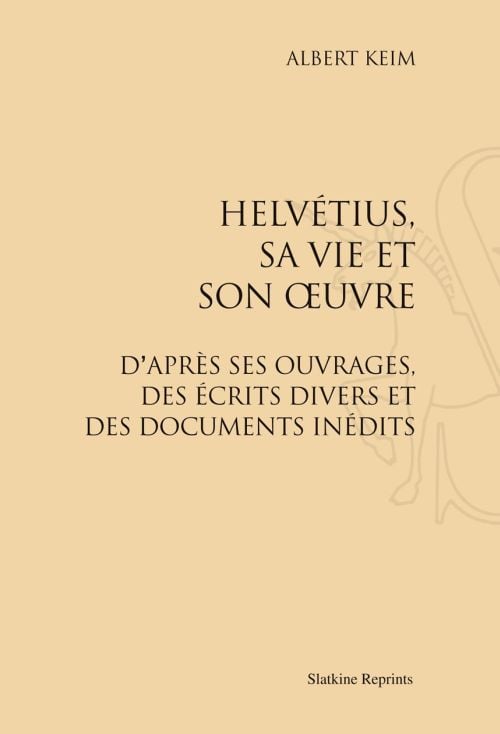 ALBERT KEIM

HELVÉTIUS,
SA VIE ET
SON ŒUVRE

D'APRÈS SES OUVRAGES,
DES ÉCRITS DIVERS ET
DES DOCUMENTS INÉDITS

Slatkine Reprints